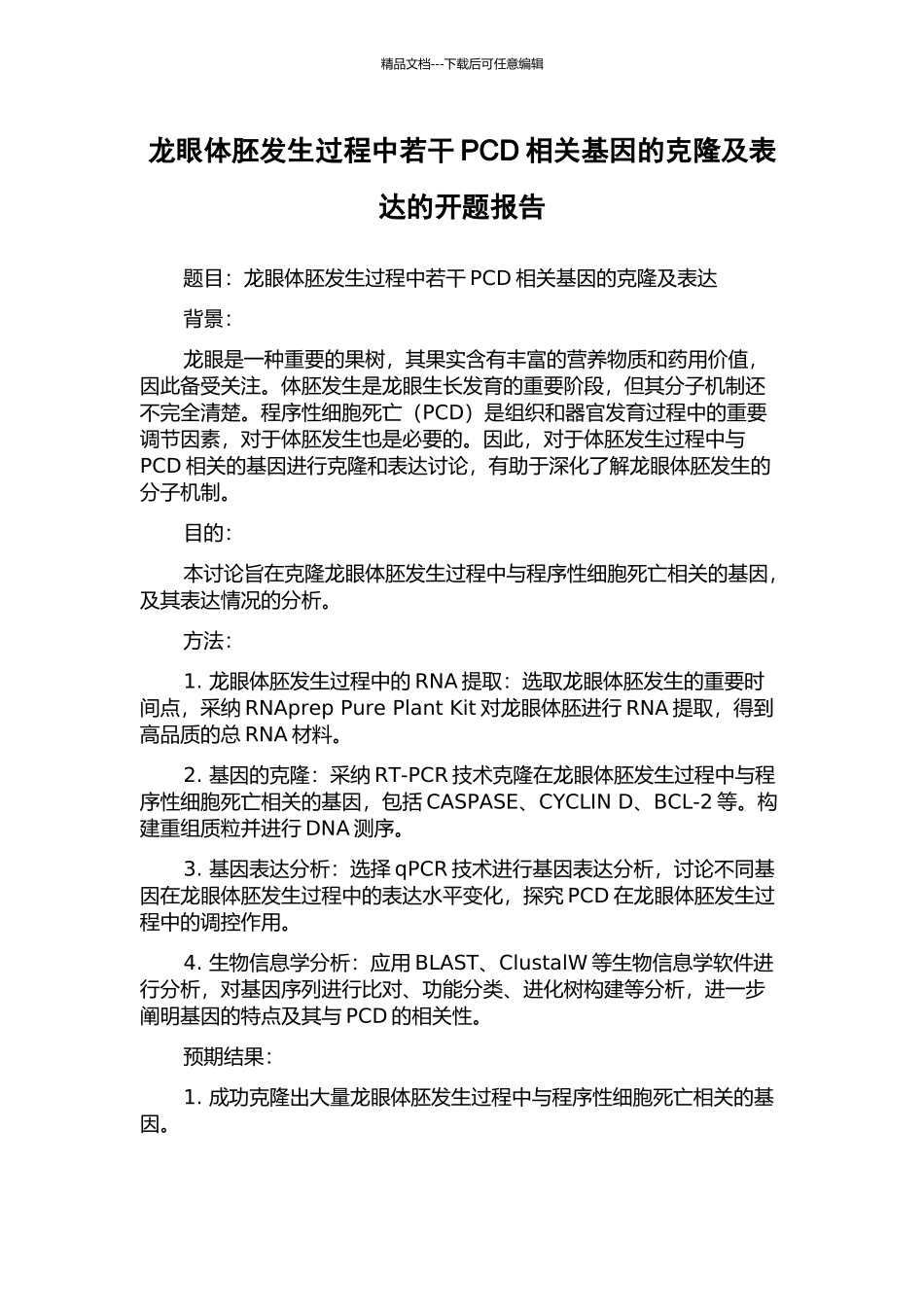 精品文档---下载后可任意编辑

龙眼体胚发生过程中若干 PCD 相关基因的克隆及表达的开题报告

题目：龙眼体胚发生过程中若干 PCD 相关基因的克隆及表达

背景：

龙眼是一种重要的果树，其果实含有丰富的营养物质和药用价值，因此备受关注。体胚发生是龙眼生长发育的重要阶段，但其分子机制还不完全清楚。程序性细胞死亡（PCD）是组织和器官发育过程中的重要调节因素，对于体胚发生也是必要的。因此，对于体胚发生过程中与 PCD 相关的基因进行克隆和表达讨论，有助于深化了解龙眼体胚发生的分子机制。

目的：

本讨论旨在克隆龙眼体胚发生过程中与程序性细胞死亡相关的基因，及其表达情况的分析。

方法：

1. 龙眼体胚发生过程中的 RNA 提取：选取龙眼体胚发生的重要时间点，采纳 RNAprep Pure Plant Kit 对龙眼体胚进行 RNA 提取，得到高品质的总 RNA 材料。

2. 基因的克隆：采纳 RT-PCR 技术克隆在龙眼体胚发生过程中与程序性细胞死亡相关的基因，包括 CASPASE、CYCLIN D、BCL-2 等。构建重组质粒并进行 DNA 测序。

3. 基因表达分析：选择 qPCR 技术进行基因表达分析，讨论不同基因在龙眼体胚发生过程中的表达水平变化，探究 PCD 在龙眼体胚发生过程中的调控作用。

4. 生物信息学分析：应用 BLAST、ClustalW 等生物信息学软件进行分析，对基因序列进行比对、功能分类、进化树构建等分析，进一步阐明基因的特点及其与 PCD 的相关性。

预期结果：

1. 成功克隆出大量龙眼体胚发生过程中与程序性细胞死亡相关的基因。